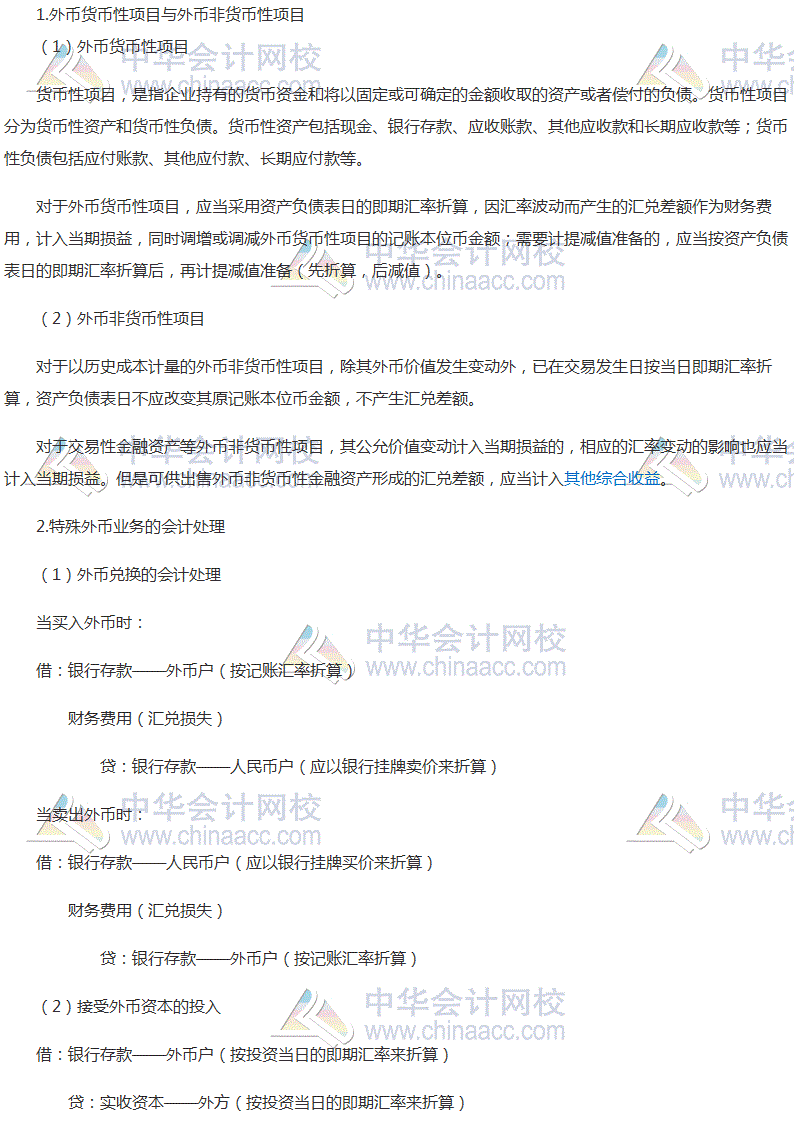 1.外币货币性项目与外币非货币性项目

（1）外币货币性项目

货币性项目，是指企业持有的货币资金和将以固定或可确定的金额收取的资产或者偿付的负债。货币性项目分为货币性资产和货币性负债。货币性资产包括现金、银行存款、应收账款、其他应收款和长期应收款等；货币性负债包括应付账款、其他应付款、长期应付款等。

对于外币货币性项目，应当采用资产负债表日的即期汇率折算，因汇率波动而产生的汇兑差额作为财务费用，计入当期损益，同时调增或调减外币货币性项目的记账本位币金额；需要计提减值准备的，应当按资产负债表日的即期汇率折算后，再计提减值准备（先折算，后减值）。

（2）外币非货币性项目

对于以历史成本计量的外币非货币性项目，除其外币价值发生变动外，已在交易发生日按当日即期汇率折算，资产负债表日不应改变其原记账本位币金额，不产生汇兑差额。

对于交易性金融资产等外币非货币性项目，其公允价值变动计入当期损益的，相应的汇率变动的影响也应当计入当期损益。但是可供出售外币非货币性金融资产形成的汇兑差额，应当计入其他综合收益。

2.特殊外币业务的会计处理

（1）外币兑换的会计处理

当买入外币时：

借：银行存款——外币户（按记账汇率折算）

财务费用（汇兑损失）

贷：银行存款——人民币户（应以银行挂牌卖价来折算）

当卖出外币时：

借：银行存款——人民币户（应以银行挂牌买价来折算）

财务费用（汇兑损失）

贷：银行存款——外币户（按记账汇率折算）

（2）接受外币资本的投入

借：银行存款——外币户（按投资当日的即期汇率来折算）

贷：实收资本——外方（按投资当日的即期汇率来折算）

中华会计网校
www.chinaacc.com